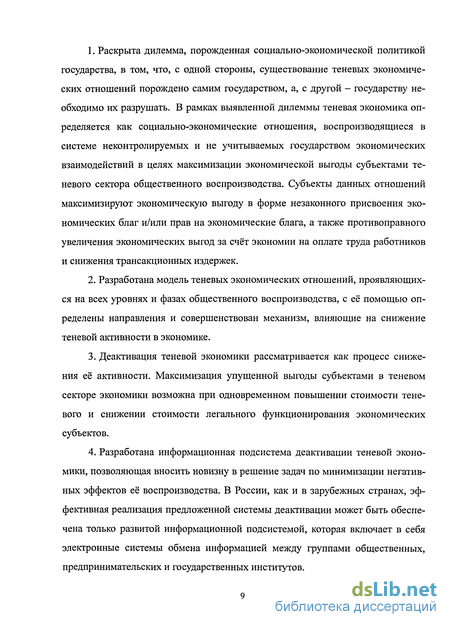 1. Раскрыта дилемма, порожденная социально-экономической политикой государства, в том, что, с одной стороны, существование теневых экономических отношений порождено самим государством, а, с другой – государству необходимо их разрушать. В рамках выявленной дилеммы теневая экономика определяется как социально-экономические отношения, воспроизводящиеся в системе неконтролируемых и не учитываемых государством экономических взаимодействий в целях максимизации экономической выгоды субъектами теневого сектора общественного воспроизводства. Субъекты данных отношений максимизируют экономическую выгоду в форме незаконного присвоения экономических благ и/или прав на экономические блага, а также противоправного увеличения экономических выгод за счёт экономии на оплате труда работников и снижения трансакционных издержек.

2. Разработана модель теневых экономических отношений, проявляющихся на всех уровнях и фазах общественного воспроизводства, с её помощью определены направления и совершенствован механизм, влияющие на снижение теневой активности в экономике.

3. Деактивация теневой экономики рассматривается как процесс снижения её активности. Максимизация упущенной выгоды субъектами в теневом секторе экономики возможна при одновременном повышении стоимости теневого и снижении стоимости легального функционирования экономических субъектов.

4. Разработана информационная подсистема деактивации теневой экономики, позволяющая вносить новизну в решение задач по минимизации негативных эффектов её воспроизводства. В России, как и в зарубежных странах, эффективная реализация предложенной системы деактивации может быть обеспечена только развитой информационной подсистемой, которая включает в себя электронные системы обмена информацией между группами общественных, предпринимательских и государственных институтов.

9

dsLib.net
библиотека диссертаций